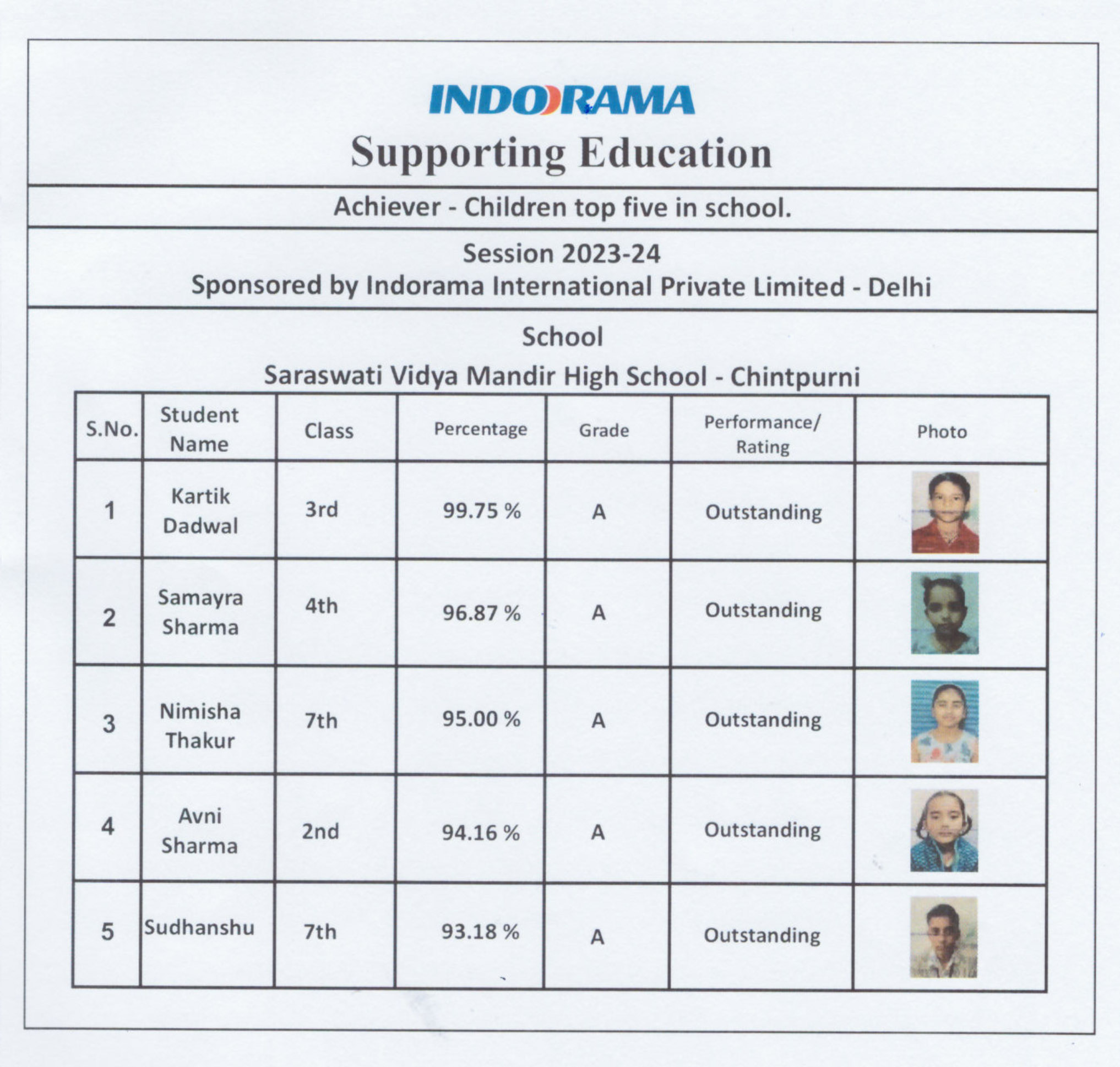 INDORAMA

Supporting Education

Achiever - Children top five in school.

Session 2023-24
Sponsored by Indorama International Private Limited - Delhi

School
Saraswati Vidya Mandir High School - Chintpurni

| S.No. | Student Name | Class | Percentage | Grade | Performance/ Rating | Photo |
|---|---|---|---|---|---|---|
| 1 | Kartik Dadwal | 3rd | 99.75 % | A | Outstanding | |
| 2 | Samayra Sharma | 4th | 96.87 % | A | Outstanding | |
| 3 | Nimisha Thakur | 7th | 95.00 % | A | Outstanding | |
| 4 | Avni Sharma | 2nd | 94.16 % | A | Outstanding | |
| 5 | Sudhanshu | 7th | 93.18 % | A | Outstanding | |